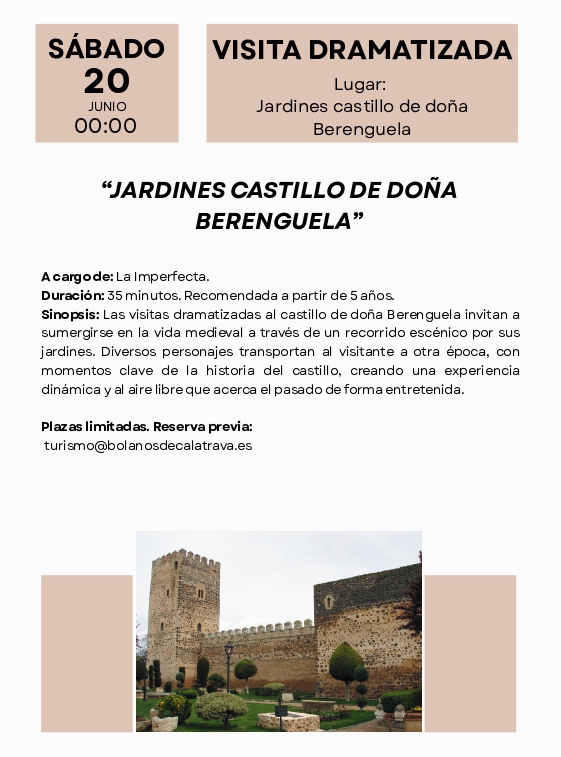 SÁBADO
20
JUNIO
00:00

VISITA DRAMATIZADA
Lugar:
Jardines castillo de doña Berenguela

"JARDINES CASTILLO DE DOÑA BERENGUELA"

A cargo de: La Imperfecta.
Duración: 35 minutos. Recomendada a partir de 5 años.
Sinopsis: Las visitas dramatizadas al castillo de doña Berenguela invitan a sumergirse en la vida medieval a través de un recorrido escénico por sus jardines. Diversos personajes transportan al visitante a otra época, con momentos clave de la historia del castillo, creando una experiencia dinámica y al aire libre que acerca el pasado de forma entretenida.

Plazas limitadas. Reserva previa:
turismo@bolanosdecalatrava.es